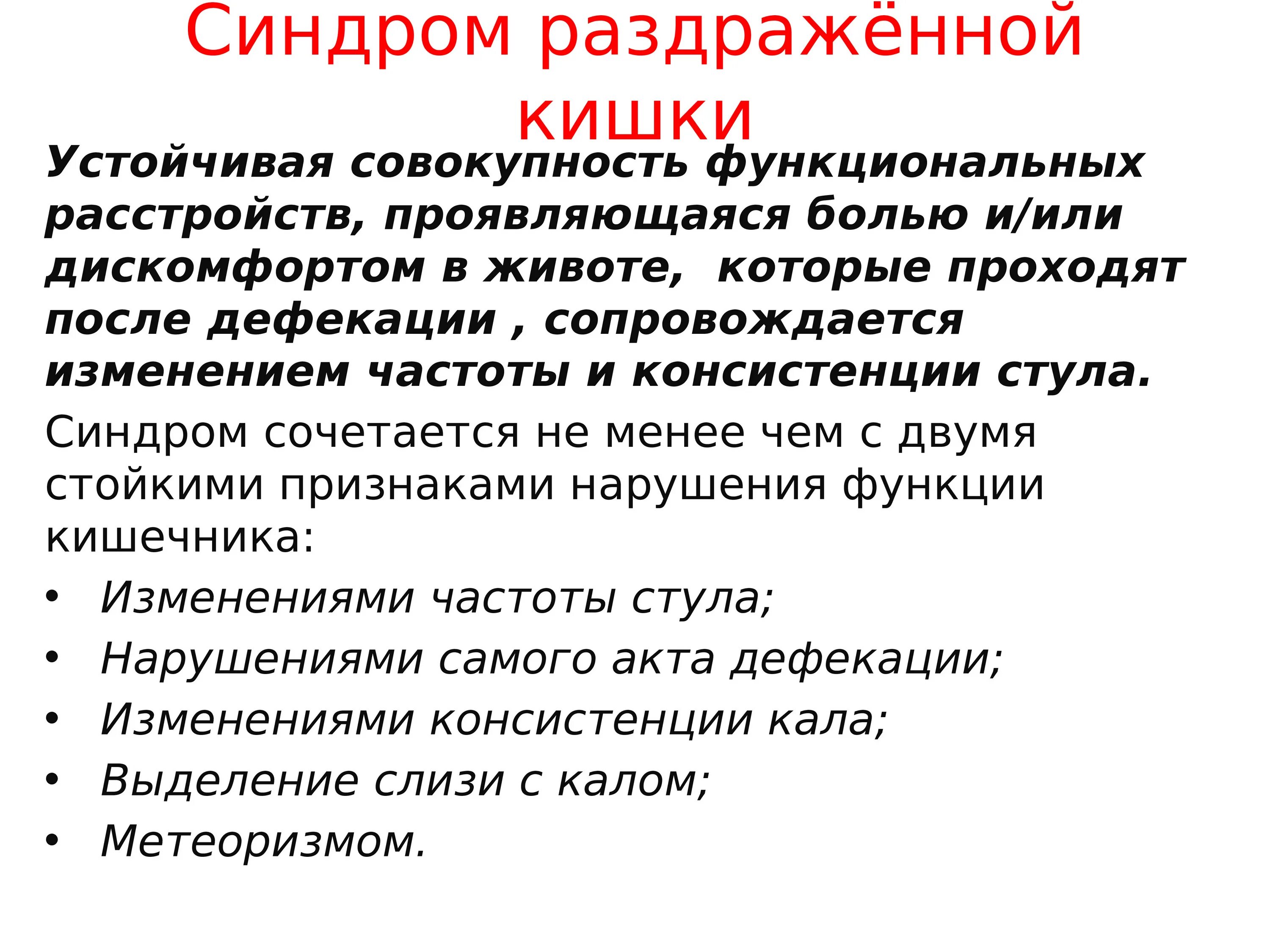 Синдром раздражённой кишки

Устойчивая совокупность функциональных расстройств, проявляющаяся болью и/или дискомфортом в животе,  которые проходят после дефекации , сопровождается изменением частоты и консистенции стула.

Синдром сочетается не менее чем с двумя стойкими признаками нарушения функции кишечника:

• Изменениями частоты стула;
• Нарушениями самого акта дефекации;
• Изменениями консистенции кала;
• Выделение слизи с калом;
• Метеоризмом.